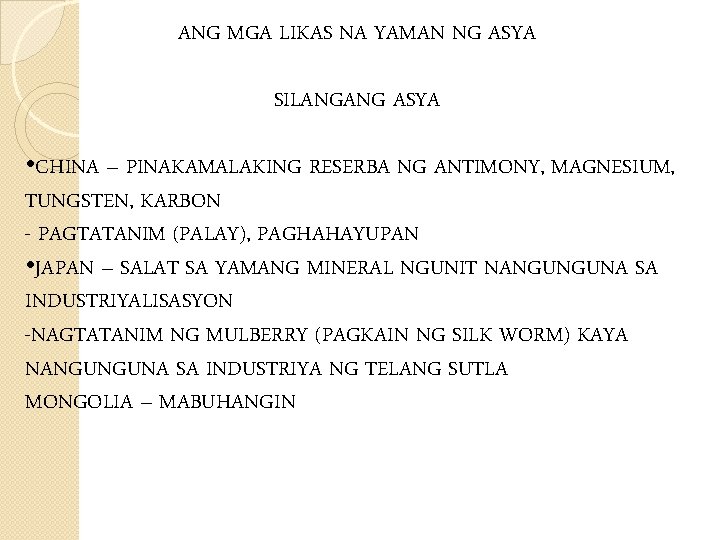 ANG MGA LIKAS NA YAMAN NG ASYA

SILANGANG ASYA

• CHINA – PINAKAMALAKING RESERBA NG ANTIMONY, MAGNESIUM, TUNGSTEN, KARBON
- PAGTATANIM (PALAY), PAGHAHAYUPAN
• JAPAN – SALAT SA YAMANG MINERAL NGUNIT NANGUNGUNA SA INDUSTRIYALISASYON
-NAGTATANIM NG MULBERRY (PAGKAIN NG SILK WORM) KAYA NANGUNGUNA SA INDUSTRIYA NG TELANG SUTLA
MONGOLIA – MABUHANGIN